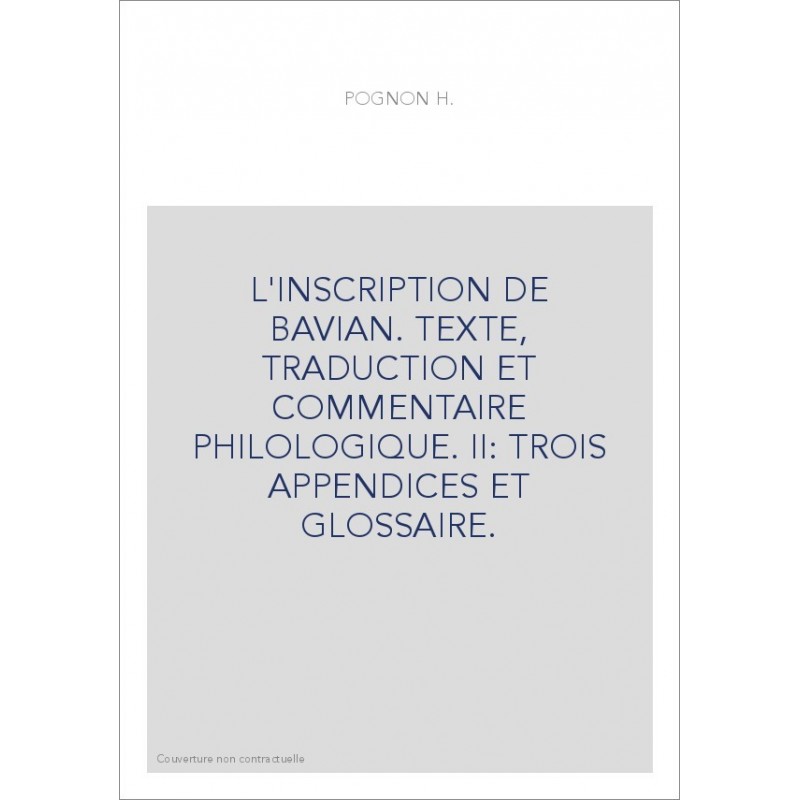 POGNON H.

L'INSCRIPTION DE BAVIAN. TEXTE, TRADUCTION ET COMMENTAIRE PHILOLOGIQUE. II: TROIS APPENDICES ET GLOSSAIRE.

Couverture non contractuelle